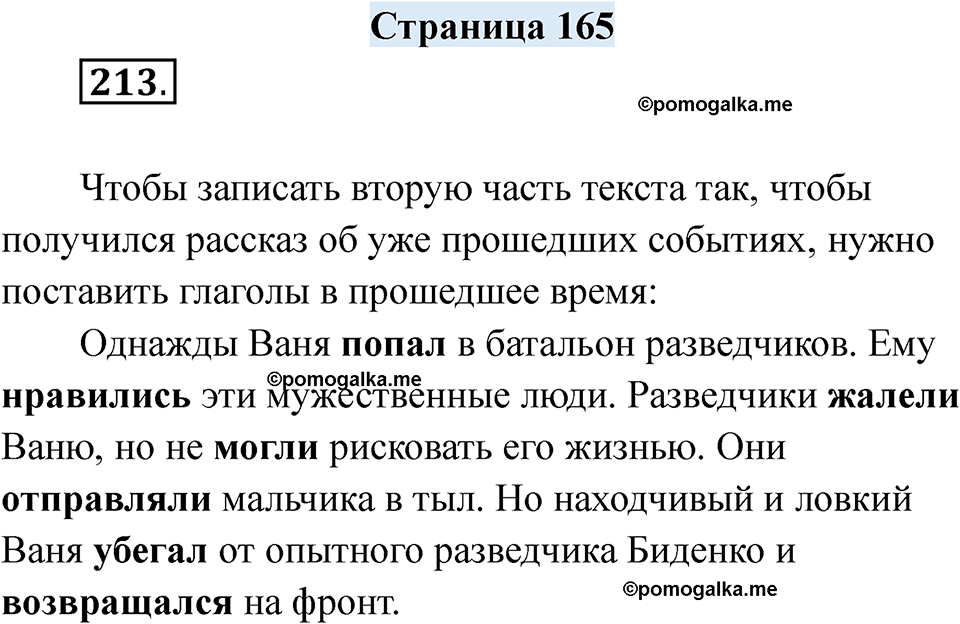 Страница 165

213.

©pomogalka.me

Чтобы записать вторую часть текста так, чтобы получился рассказ об уже прошедших событиях, нужно поставить глаголы в прошедшее время:

Однажды Ваня попал в батальон разведчиков. Ему нравились эти мужественные люди. Разведчики жалели Ваню, но не могли рисковать его жизнью. Они отправляли мальчика в тыл. Но находчивый и ловкий Ваня убегал от опытного разведчика Биденко и возвращался на фронт.

©pomogalka.me

©pomogalka.me